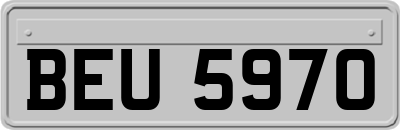 BEU 5970